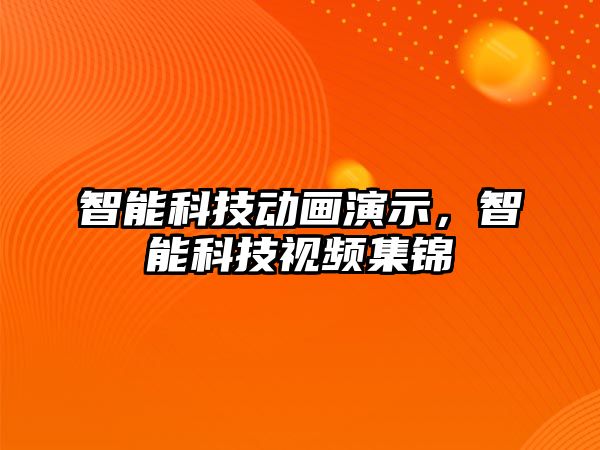 智能科技动画演示，智能科技视频集锦